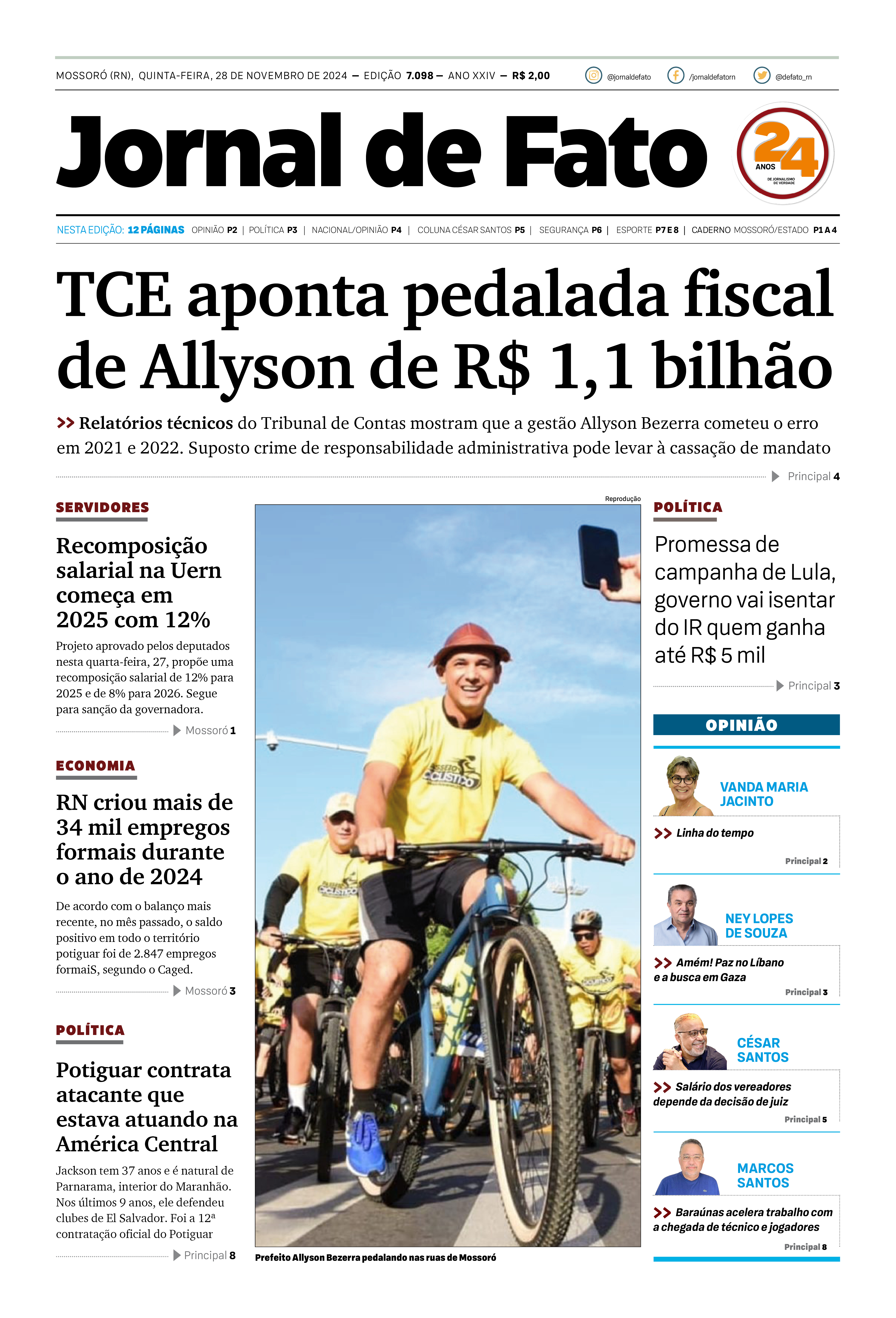 MOSSORÓ (RN), QUINTA-FEIRA, 28 DE NOVEMBRO DE 2024 — EDIÇÃO 7.098 — ANO XXIV — R$ 2,00

@jornaldefato /jornaldefatorn @defato_rn

Jornal de Fato

24 ANOS DE JORNALISMO DE VERDADE

NESTA EDIÇÃO: 12 PÁGINAS OPINIÃO P2 | POLÍTICA P3 | NACIONAL/OPINIÃO P4 | COLUNA CÉSAR SANTOS P5 | SEGURANÇA P6 | ESPORTE P7 E 8 | CADERNO MOSSORÓ/ESTADO P1 A 4

TCE aponta pedalada fiscal de Allyson de R$ 1,1 bilhão

>> Relatórios técnicos do Tribunal de Contas mostram que a gestão Allyson Bezerra cometeu o erro em 2021 e 2022. Suposto crime de responsabilidade administrativa pode levar à cassação de mandato

Principal 4

SERVIDORES

Recomposição salarial na Uern começa em 2025 com 12%

Projeto aprovado pelos deputados nesta quarta-feira, 27, propõe uma recomposição salarial de 12% para 2025 e de 8% para 2026. Segue para sanção da governadora.

Mossoró 1

ECONOMIA

RN criou mais de 34 mil empregos formais durante o ano de 2024

De acordo com o balanço mais recente, no mês passado, o saldo positivo em todo o território potiguar foi de 2.847 empregos formaiS, segundo o Caged.

Mossoró 3

POLÍTICA

Potiguar contrata atacante que estava atuando na América Central

Jackson tem 37 anos e é natural de Parnarama, interior do Maranhão. Nos últimos 9 anos, ele defendeu clubes de El Salvador. Foi a 12ª contratação oficial do Potiguar

Principal 8

Reprodução

Prefeito Allyson Bezerra pedalando nas ruas de Mossoró

POLÍTICA

Promessa de campanha de Lula, governo vai isentar do IR quem ganha até R$ 5 mil

Principal 3

OPINIÃO

VANDA MARIA JACINTO

>> Linha do tempo

Principal 2

NEY LOPES DE SOUZA

>> Amém! Paz no Líbano e a busca em Gaza

Principal 3

CÉSAR SANTOS

>> Salário dos vereadores depende da decisão de juiz

Principal 5

MARCOS SANTOS

>> Baraúnas acelera trabalho com a chegada de técnico e jogadores

Principal 8